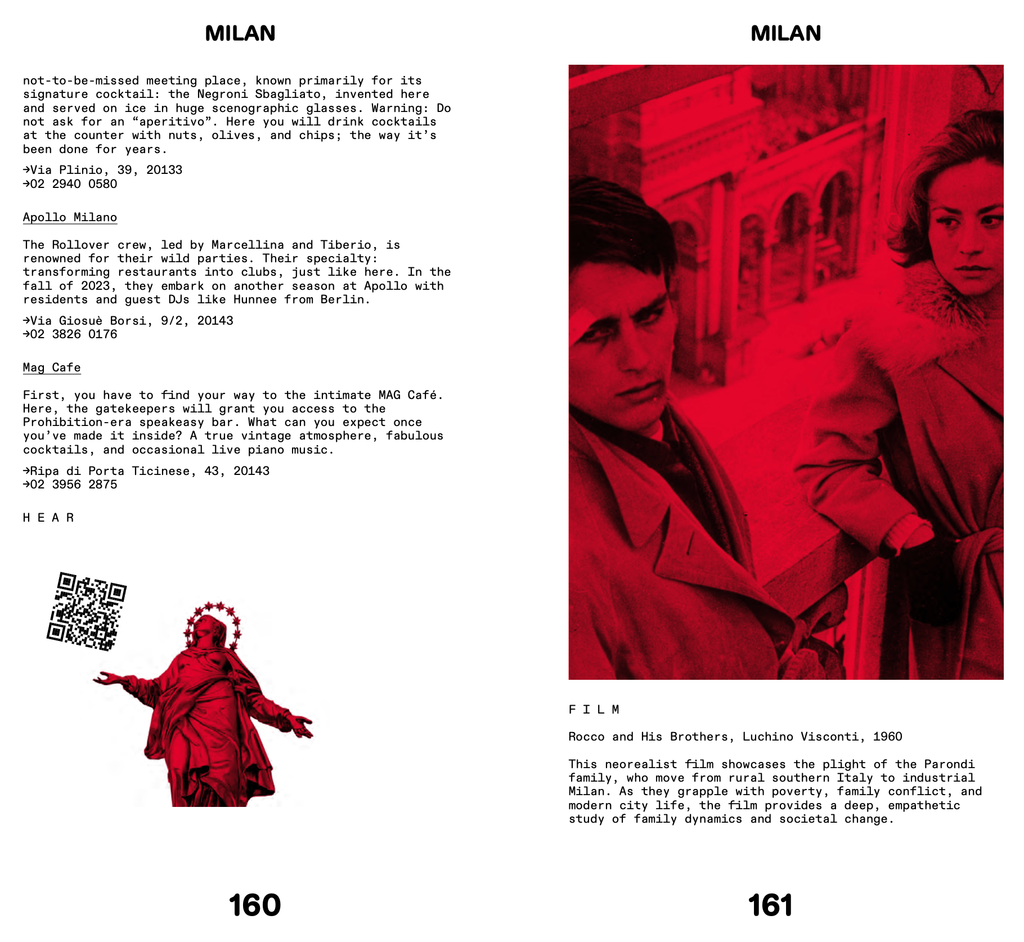 MILAN

not-to-be-missed meeting place, known primarily for its signature cocktail: the Negroni Sbagliato, invented here and served on ice in huge scenographic glasses. Warning: Do not ask for an "aperitivo". Here you will drink cocktails at the counter with nuts, olives, and chips; the way it's been done for years.

→Via Plinio, 39, 20133
→02 2940 0580

Apollo Milano

The Rollover crew, led by Marcellina and Tiberio, is renowned for their wild parties. Their specialty: transforming restaurants into clubs, just like here. In the fall of 2023, they embark on another season at Apollo with residents and guest DJs like Hunnee from Berlin.

→Via Giosuè Borsi, 9/2, 20143
→02 3826 0176

Mag Cafe

First, you have to find your way to the intimate MAG Café. Here, the gatekeepers will grant you access to the Prohibition-era speakeasy bar. What can you expect once you've made it inside? A true vintage atmosphere, fabulous cocktails, and occasional live piano music.

→Ripa di Porta Ticinese, 43, 20143
→02 3956 2875

H E A R

160

MILAN

F I L M

Rocco and His Brothers, Luchino Visconti, 1960

This neorealist film showcases the plight of the Parondi family, who move from rural southern Italy to industrial Milan. As they grapple with poverty, family conflict, and modern city life, the film provides a deep, empathetic study of family dynamics and societal change.

161